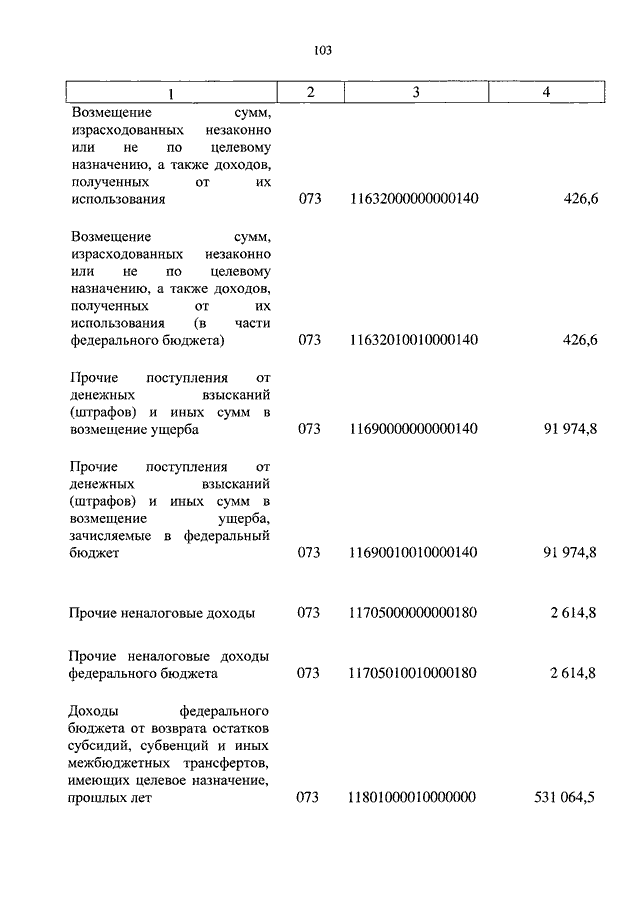 103

| 1 | 2 | 3 | 4 |
|---|---|---|---|
| Возмещение сумм, израсходованных незаконно или не по целевому назначению, а также доходов, полученных от их использования | 073 | 11632000000000140 | 426,6 |
| Возмещение сумм, израсходованных незаконно или не по целевому назначению, а также доходов, полученных от их использования (в части федерального бюджета) | 073 | 11632010010000140 | 426,6 |
| Прочие поступления от денежных взысканий (штрафов) и иных сумм в возмещение ущерба | 073 | 11690000000000140 | 91 974,8 |
| Прочие поступления от денежных взысканий (штрафов) и иных сумм в возмещение ущерба, зачисляемые в федеральный бюджет | 073 | 11690010010000140 | 91 974,8 |
| Прочие неналоговые доходы | 073 | 11705000000000180 | 2 614,8 |
| Прочие неналоговые доходы федерального бюджета | 073 | 11705010010000180 | 2 614,8 |
| Доходы федерального бюджета от возврата остатков субсидий, субвенций и иных межбюджетных трансфертов, имеющих целевое назначение, прошлых лет | 073 | 11801000010000000 | 531 064,5 |